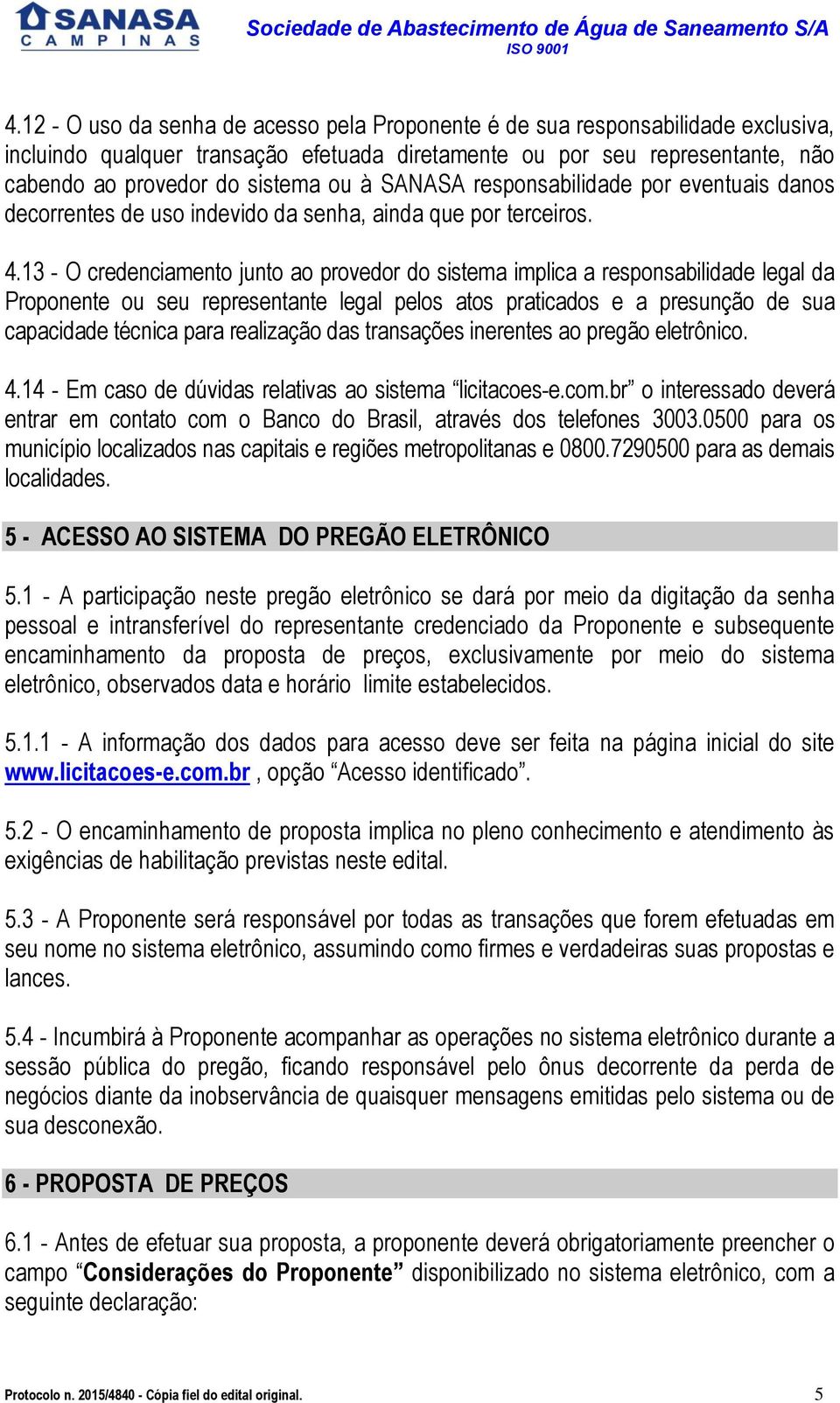 SANASA
CAMPINAS

Sociedade de Abastecimento de Água de Saneamento S/A
ISO 9001

4.12 - O uso da senha de acesso pela Proponente é de sua responsabilidade exclusiva, incluindo qualquer transação efetuada diretamente ou por seu representante, não cabendo ao provedor do sistema ou à SANASA responsabilidade por eventuais danos decorrentes de uso indevido da senha, ainda que por terceiros.

4.13 - O credenciamento junto ao provedor do sistema implica a responsabilidade legal da Proponente ou seu representante legal pelos atos praticados e a presunção de sua capacidade técnica para realização das transações inerentes ao pregão eletrônico.

4.14 - Em caso de dúvidas relativas ao sistema “licitacoes-e.com.br” o interessado deverá entrar em contato com o Banco do Brasil, através dos telefones 3003.0500 para os município localizados nas capitais e regiões metropolitanas e 0800.7290500 para as demais localidades.

5 - ACESSO AO SISTEMA DO PREGÃO ELETRÔNICO

5.1 - A participação neste pregão eletrônico se dará por meio da digitação da senha pessoal e intransferível do representante credenciado da Proponente e subsequente encaminhamento da proposta de preços, exclusivamente por meio do sistema eletrônico, observados data e horário limite estabelecidos.

5.1.1 - A informação dos dados para acesso deve ser feita na página inicial do site www.licitacoes-e.com.br , opção “Acesso identificado”.

5.2 - O encaminhamento de proposta implica no pleno conhecimento e atendimento às exigências de habilitação previstas neste edital.

5.3 - A Proponente será responsável por todas as transações que forem efetuadas em seu nome no sistema eletrônico, assumindo como firmes e verdadeiras suas propostas e lances.

5.4 - Incumbirá à Proponente acompanhar as operações no sistema eletrônico durante a sessão pública do pregão, ficando responsável pelo ônus decorrente da perda de negócios diante da inobservância de quaisquer mensagens emitidas pelo sistema ou de sua desconexão.

6 - PROPOSTA DE PREÇOS

6.1 - Antes de efetuar sua proposta, a proponente deverá obrigatoriamente preencher o campo “Considerações do Proponente” disponibilizado no sistema eletrônico, com a seguinte declaração:

Protocolo n. 2015/4840 - Cópia fiel do edital original.
5